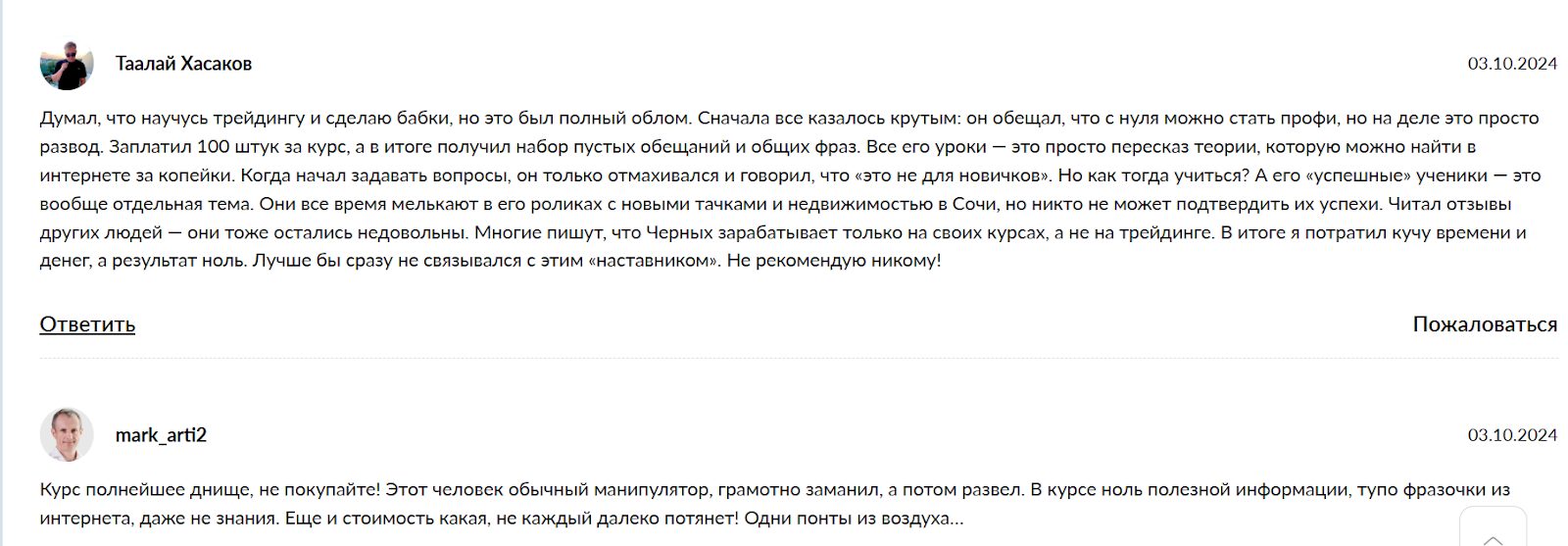 Таалай Хасаков

03.10.2024

Думал, что научусь трейдингу и сделаю бабки, но это был полный облом. Сначала все казалось крутым: он обещал, что с нуля можно стать профи, но на деле это просто развод. Заплатил 100 штук за курс, а в итоге получил набор пустых обещаний и общих фраз. Все его уроки — это просто пересказ теории, которую можно найти в интернете за копейки. Когда начал задавать вопросы, он только отмахивался и говорил, что «это не для новичков». Но как тогда учиться? А его «успешные» ученики — это вообще отдельная тема. Они все время мелькают в его роликах с новыми тачками и недвижимостью в Сочи, но никто не может подтвердить их успехи. Читал отзывы других людей — они тоже остались недовольны. Многие пишут, что Черных зарабатывает только на своих курсах, а не на трейдинге. В итоге я потратил кучу времени и денег, а результат ноль. Лучше бы сразу не связывался с этим «наставником». Не рекомендую никому!

Ответить

Пожаловаться

mark_arti2

03.10.2024

Курс полнейшее днище, не покупайте! Этот человек обычный манипулятор, грамотно заманил, а потом развел. В курсе ноль полезной информации, тупо фразочки из интернета, даже не знания. Еще и стоимость какая, не каждый далеко потянет! Одни понты из воздуха...